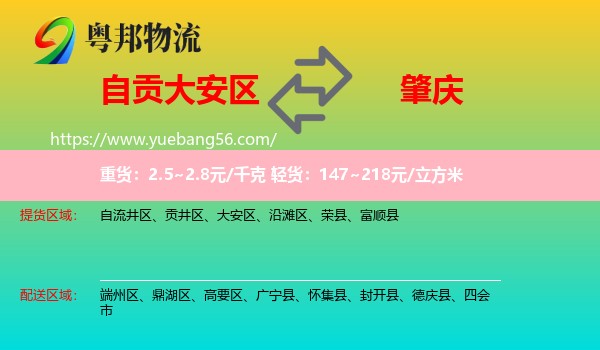 粤邦物流

自贡大安区

肇庆

https://www.yuebang56.com/

重货：2.5~2.8元/千克 轻货：147~218元/立方米

提货区域： 自流井区、贡井区、大安区、沿滩区、荣县、富顺县

配送区域： 端州区、鼎湖区、高要区、广宁县、怀集县、封开县、德庆县、四会市